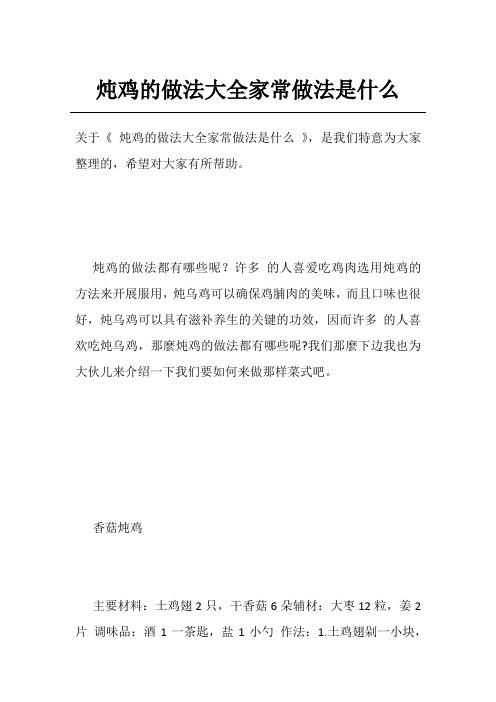 炖鸡的做法大全家常做法是什么

关于《 炖鸡的做法大全家常做法是什么 》，是我们特意为大家整理的，希望对大家有所帮助。

炖鸡的做法都有哪些呢？许多 的人喜爱吃鸡肉选用炖鸡的方法来开展服用，炖乌鸡可以确保鸡脯肉的美味，而且口味也很好，炖乌鸡可以具有滋补养生的关键的功效，因而许多 的人喜欢吃炖乌鸡，那麼炖鸡的做法都有哪些呢?我们那麼下边我也为大伙儿来介绍一下我们要如何来做那样菜式吧。

香菇炖鸡

主要材料：土鸡翅 2 只，干香菇 6 朵辅材：大枣 12 粒，姜 2 片 调味品：酒 1 一茶匙，盐 1 小勺 作法：1.土鸡翅剁一小块，